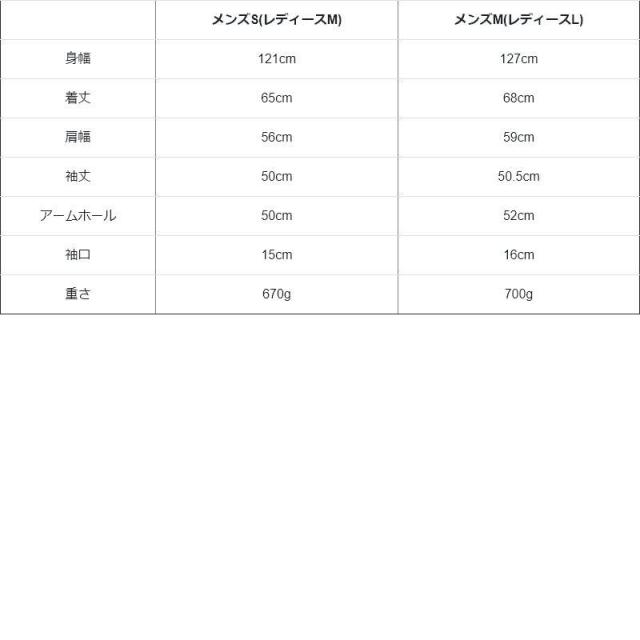 | | メンズS(レディースM) | メンズM(レディースL) |
|---|---|---|
| 身幅 | 121cm | 127cm |
| 着丈 | 65cm | 68cm |
| 肩幅 | 56cm | 59cm |
| 袖丈 | 50cm | 50.5cm |
| アームホール | 50cm | 52cm |
| 袖口 | 15cm | 16cm |
| 重さ | 670g | 700g |